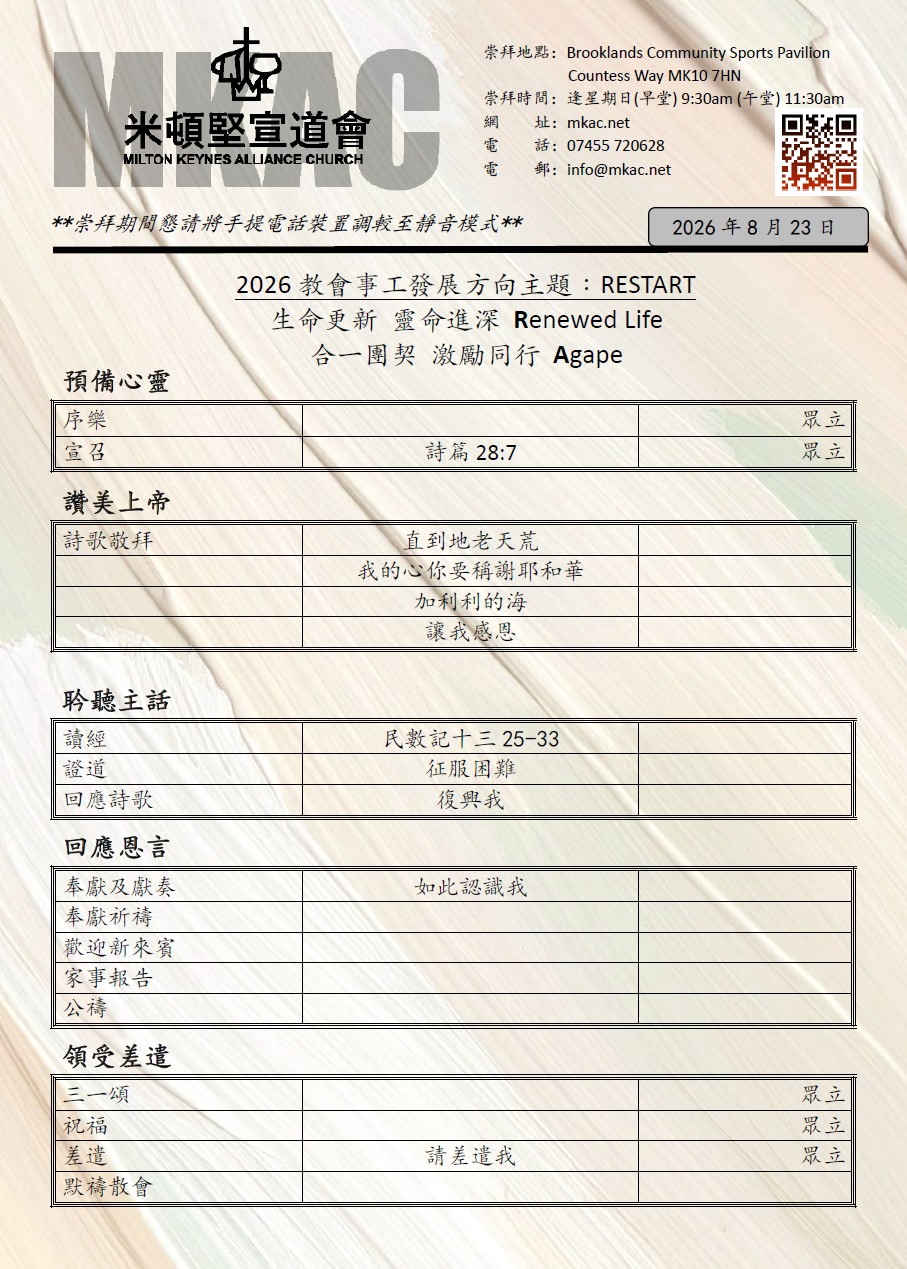 MKAC
米頓堅宣道會
MILTON KEYNES ALLIANCE CHURCH

崇拜地點： Brooklands Community Sports Pavilion
Countess Way MK10 7HN
崇拜時間： 逢星期日(早堂) 9:30am (午堂) 11:30am
網　　址： mkac.net
電　　話： 07455 720628
電　　郵： info@mkac.net

**崇拜期間懇請將手提電話裝置調較至靜音模式**

2026 年 8 月 23 日

2026 教會事工發展方向主題：RESTART
生命更新 靈命進深 Renewed Life
合一團契 激勵同行 Agape

預備心靈

| 序樂 | | 眾立 |
|---|---|---|
| 宣召 | 詩篇 28:7 | 眾立 |

讚美上帝

| 詩歌敬拜 | 直到地老天荒 | |
|---|---|---|
| | 我的心你要稱謝耶和華 | |
| | 加利利的海 | |
| | 讓我感恩 | |

聆聽主話

| 讀經 | 民數記十三 25-33 | |
|---|---|---|
| 證道 | 征服困難 | |
| 回應詩歌 | 復興我 | |

回應恩言

| 奉獻及獻奏 | 如此認識我 | |
|---|---|---|
| 奉獻祈禱 | | |
| 歡迎新來賓 | | |
| 家事報告 | | |
| 公禱 | | |

領受差遣

| 三一頌 | | 眾立 |
|---|---|---|
| 祝福 | | 眾立 |
| 差遣 | 請差遣我 | 眾立 |
| 默禱散會 | | |